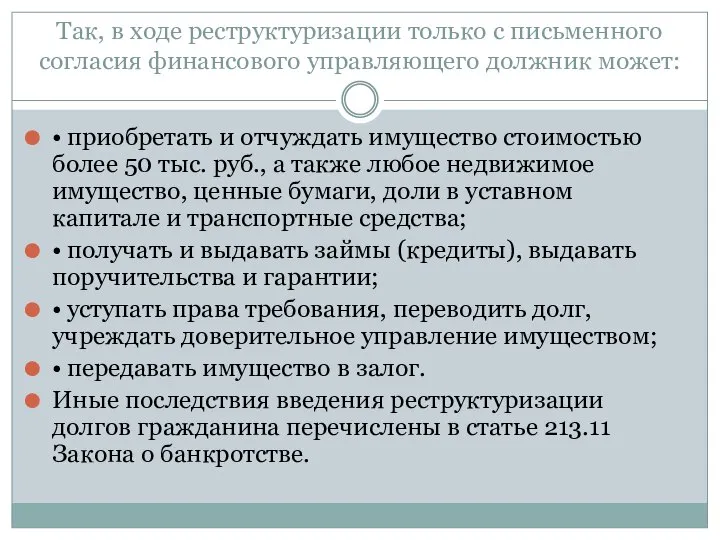 Так, в ходе реструктуризации только с письменного согласия финансового управляющего должник может:

• приобретать и отчуждать имущество стоимостью более 50 тыс. руб., а также любое недвижимое имущество, ценные бумаги, доли в уставном капитале и транспортные средства;
• получать и выдавать займы (кредиты), выдавать поручительства и гарантии;
• уступать права требования, переводить долг, учреждать доверительное управление имуществом;
• передавать имущество в залог.
Иные последствия введения реструктуризации долгов гражданина перечислены в статье 213.11 Закона о банкротстве.